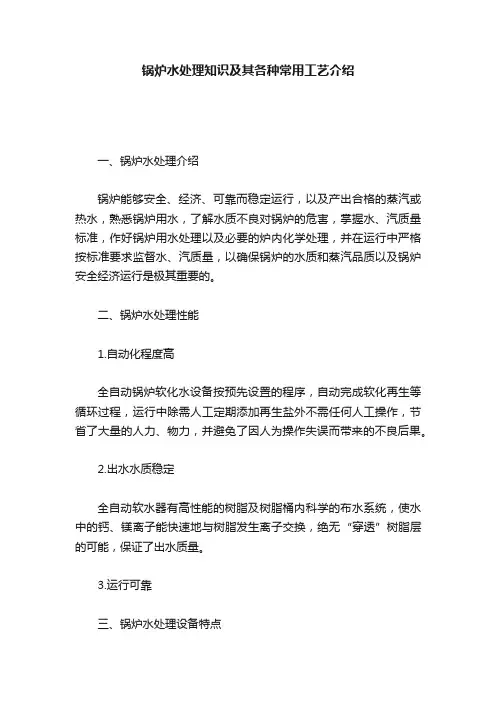 锅炉水处理知识及其各种常用工艺介绍

一、锅炉水处理介绍

锅炉能够安全、经济、可靠而稳定运行，以及产出合格的蒸汽或热水，熟悉锅炉用水，了解水质不良对锅炉的危害，掌握水、汽质量标准，作好锅炉用水处理以及必要的炉内化学处理，并在运行中严格按标准要求监督水、汽质量，以确保锅炉的水质和蒸汽品质以及锅炉安全经济运行是极其重要的。

二、锅炉水处理性能

1.自动化程度高

全自动锅炉软化水设备按预先设置的程序，自动完成软化再生等循环过程，运行中除需人工定期添加再生盐外不需任何人工操作，节省了大量的人力、物力，并避免了因人为操作失误而带来的不良后果。

2.出水水质稳定

全自动软水器有高性能的树脂及树脂桶内科学的布水系统，使水中的钙、镁离子能快速地与树脂发生离子交换，绝无“穿透”树脂层的可能，保证了出水质量。

3.运行可靠

三、锅炉水处理设备特点